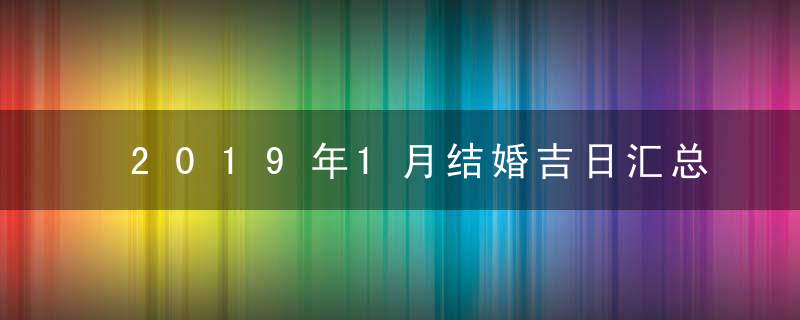 2019年1月结婚吉日汇总